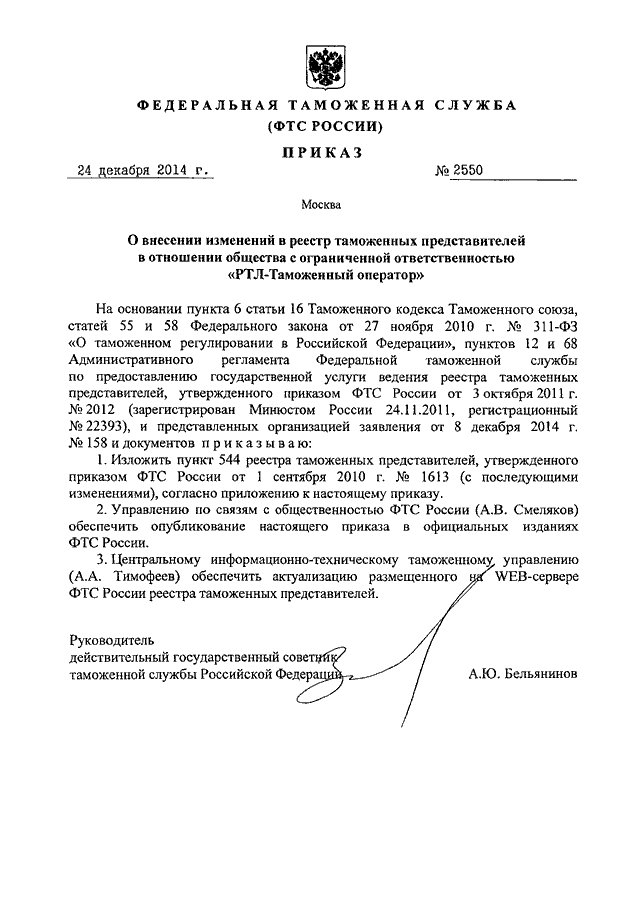 ФЕДЕРАЛЬНАЯ ТАМОЖЕННАЯ СЛУЖБА
(ФТС РОССИИ)

ПРИКАЗ

24 декабря 2014 г. № 2550

Москва

О внесении изменений в реестр таможенных представителей в отношении общества с ограниченной ответственностью «РТЛ-Таможенный оператор»

На основании пункта 6 статьи 16 Таможенного кодекса Таможенного союза, статей 55 и 58 Федерального закона от 27 ноября 2010 г. № 311-ФЗ «О таможенном регулировании в Российской Федерации», пунктов 12 и 68 Административного регламента Федеральной таможенной службы по предоставлению государственной услуги ведения реестра таможенных представителей, утвержденного приказом ФТС России от 3 октября 2011 г. № 2012 (зарегистрирован Минюстом России 24.11.2011, регистрационный № 22393), и представленных организацией заявления от 8 декабря 2014 г. № 158 и документов приказываю:

1. Изложить пункт 544 реестра таможенных представителей, утвержденного приказом ФТС России от 1 сентября 2010 г. № 1613 (с последующими изменениями), согласно приложению к настоящему приказу.

2. Управлению по связям с общественностью ФТС России (А.В. Смеляков) обеспечить опубликование настоящего приказа в официальных изданиях ФТС России.

3. Центральному информационно-техническому таможенному управлению (А.А. Тимофеев) обеспечить актуализацию размещенного на WEB-сервере ФТС России реестра таможенных представителей.

Руководитель
действительный государственный советник
таможенной службы Российской Федерации А.Ю. Бельянинов